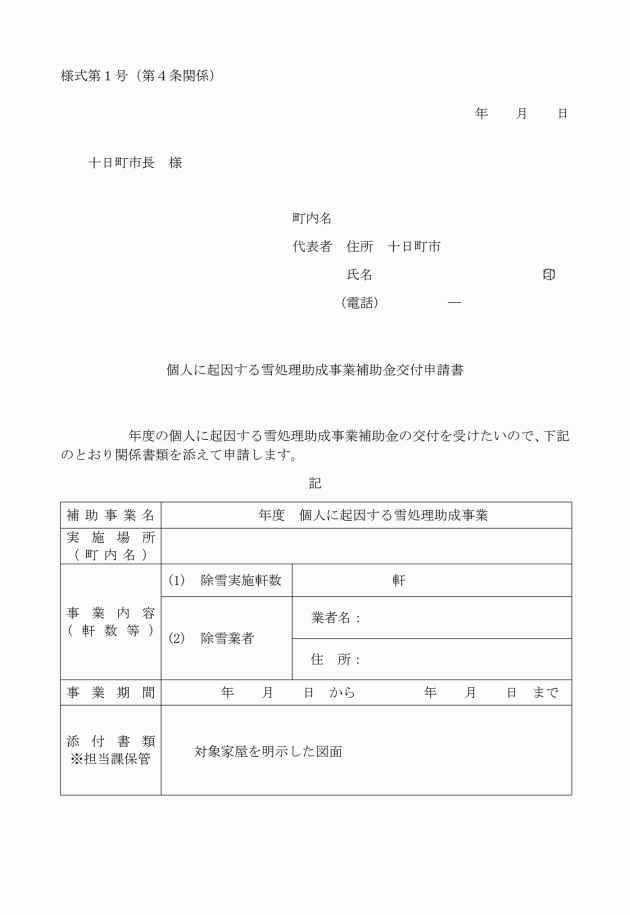 様式第１号（第４条関係）

年　　月　　日

十日町市長　様

町内名
代表者　住所　十日町市
氏名　　　　　　　　　　㊞
（電話）　　　　―

個人に起因する雪処理助成事業補助金交付申請書

年度の個人に起因する雪処理助成事業補助金の交付を受けたいので、下記のとおり関係書類を添えて申請します。

記

| 補助事業名 | 年度　個人に起因する雪処理助成事業 | |
|---|---|---|
| 実施場所（町内名） | | |
| 事業内容（軒数等） | (1)　除雪実施軒数 | 軒 |
| | (2)　除雪業者 | 業者名： |
| | | 住　所： |
| 事業期間 | 年　　月　　日　から　　　　年　　月　　日　まで | |
| 添付書類 ※担当課保管 | 対象家屋を明示した図面 | |